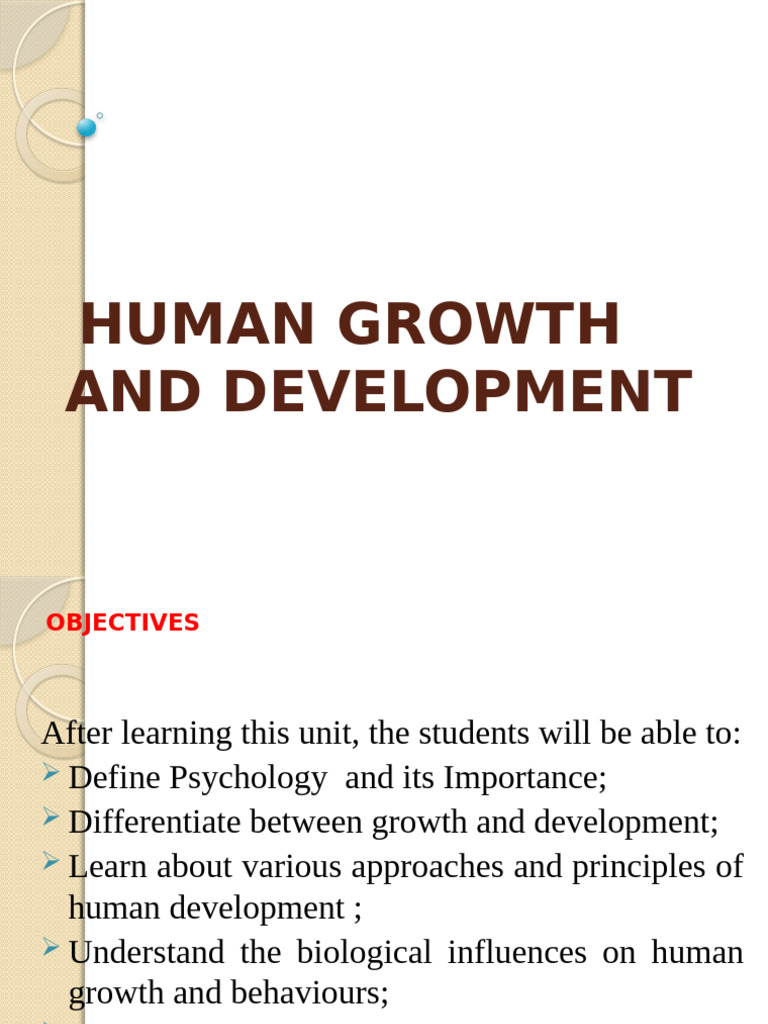 HUMAN GROWTH AND DEVELOPMENT

OBJECTIVES

After learning this unit, the students will be able to:

➢ Define Psychology and its Importance;

➢ Differentiate between growth and development;

➢ Learn about various approaches and principles of human development ;

➢ Understand the biological influences on human growth and behaviours;